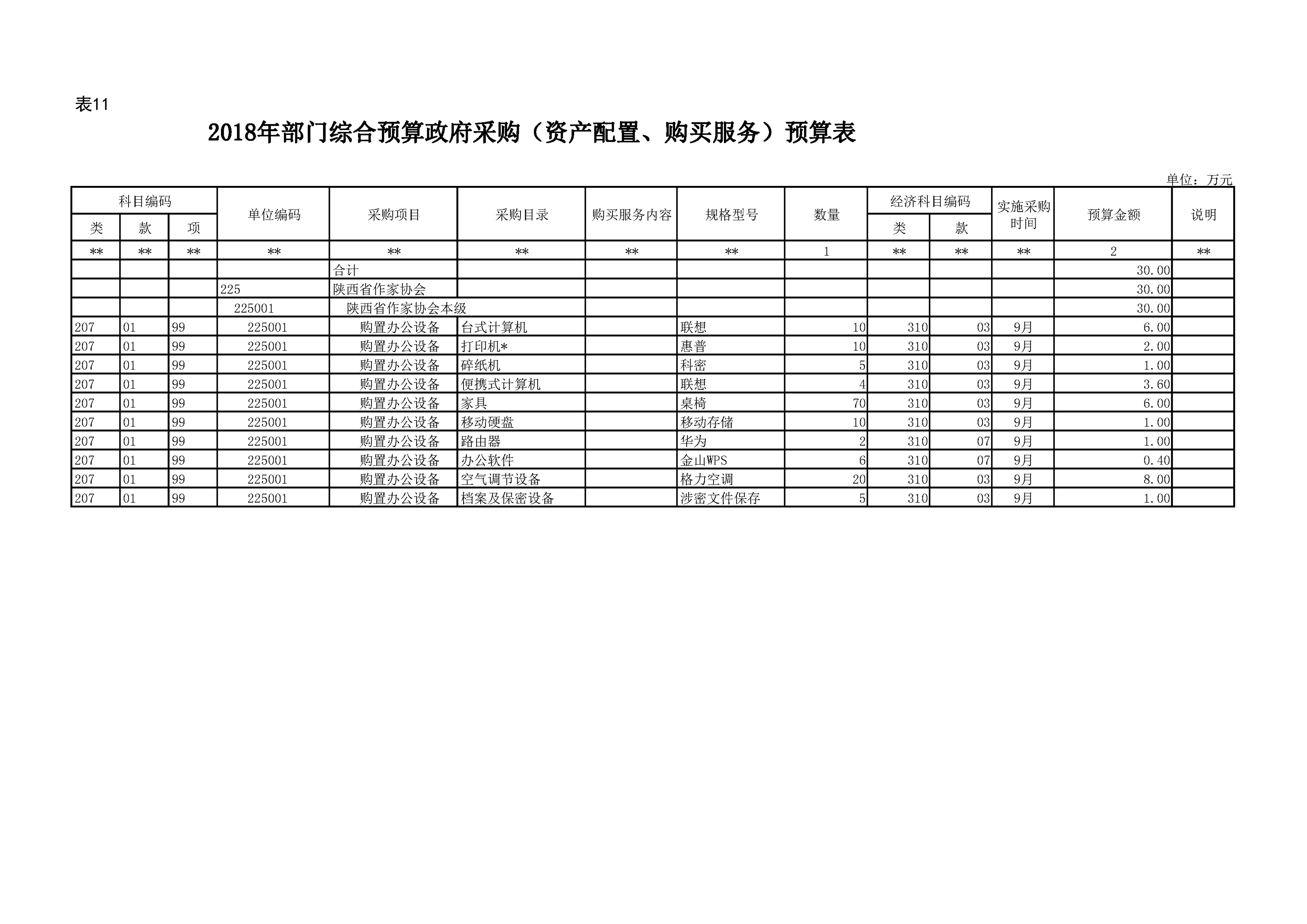 表11

2018年部门综合预算政府采购（资产配置、购买服务）预算表

单位：万元

| 科目编码 类 | 科目编码 款 | 科目编码 项 | 单位编码 | 采购项目 | 采购目录 | 购买服务内容 | 规格型号 | 数量 | 经济科目编码 类 | 经济科目编码 款 | 实施采购时间 | 预算金额 | 说明 |
|---|---|---|---|---|---|---|---|---|---|---|---|---|---|
| ** | ** | ** | ** | ** | ** | ** | ** | 1 | ** | ** | ** | 2 | ** |
| | | | | 合计 | | | | | | | | 30.00 | |
| | | | 225 | 陕西省作家协会 | | | | | | | | 30.00 | |
| | | | 225001 | 陕西省作家协会本级 | | | | | | | | 30.00 | |
| 207 | 01 | 99 | 225001 | 购置办公设备 | 台式计算机 | | 联想 | 10 | 310 | 03 | 9月 | 6.00 | |
| 207 | 01 | 99 | 225001 | 购置办公设备 | 打印机* | | 惠普 | 10 | 310 | 03 | 9月 | 2.00 | |
| 207 | 01 | 99 | 225001 | 购置办公设备 | 碎纸机 | | 科密 | 5 | 310 | 03 | 9月 | 1.00 | |
| 207 | 01 | 99 | 225001 | 购置办公设备 | 便携式计算机 | | 联想 | 4 | 310 | 03 | 9月 | 3.60 | |
| 207 | 01 | 99 | 225001 | 购置办公设备 | 家具 | | 桌椅 | 70 | 310 | 03 | 9月 | 6.00 | |
| 207 | 01 | 99 | 225001 | 购置办公设备 | 移动硬盘 | | 移动存储 | 10 | 310 | 03 | 9月 | 1.00 | |
| 207 | 01 | 99 | 225001 | 购置办公设备 | 路由器 | | 华为 | 2 | 310 | 07 | 9月 | 1.00 | |
| 207 | 01 | 99 | 225001 | 购置办公设备 | 办公软件 | | 金山WPS | 6 | 310 | 07 | 9月 | 0.40 | |
| 207 | 01 | 99 | 225001 | 购置办公设备 | 空气调节设备 | | 格力空调 | 20 | 310 | 03 | 9月 | 8.00 | |
| 207 | 01 | 99 | 225001 | 购置办公设备 | 档案及保密设备 | | 涉密文件保存 | 5 | 310 | 03 | 9月 | 1.00 | |